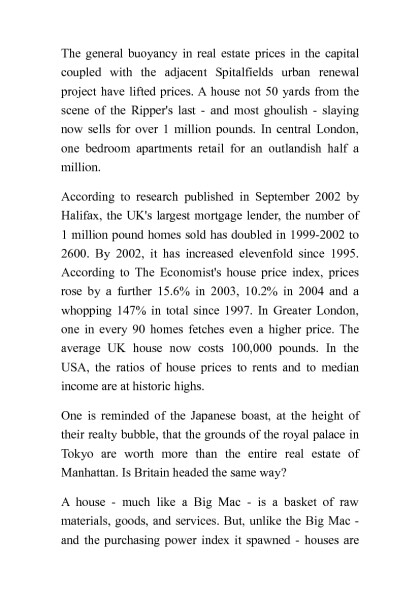 The general buoyancy in real estate prices in the capital coupled with the adjacent Spitalfields urban renewal project have lifted prices. A house not 50 yards from the scene of the Ripper's last - and most ghoulish - slaying now sells for over 1 million pounds. In central London, one bedroom apartments retail for an outlandish half a million.

According to research published in September 2002 by Halifax, the UK's largest mortgage lender, the number of 1 million pound homes sold has doubled in 1999-2002 to 2600. By 2002, it has increased elevenfold since 1995. According to The Economist's house price index, prices rose by a further 15.6% in 2003, 10.2% in 2004 and a whopping 147% in total since 1997. In Greater London, one in every 90 homes fetches even a higher price. The average UK house now costs 100,000 pounds. In the USA, the ratios of house prices to rents and to median income are at historic highs.

One is reminded of the Japanese boast, at the height of their realty bubble, that the grounds of the royal palace in Tokyo are worth more than the entire real estate of Manhattan. Is Britain headed the same way?

A house - much like a Big Mac - is a basket of raw materials, goods, and services. But, unlike the Big Mac - and the purchasing power index it spawned - houses are